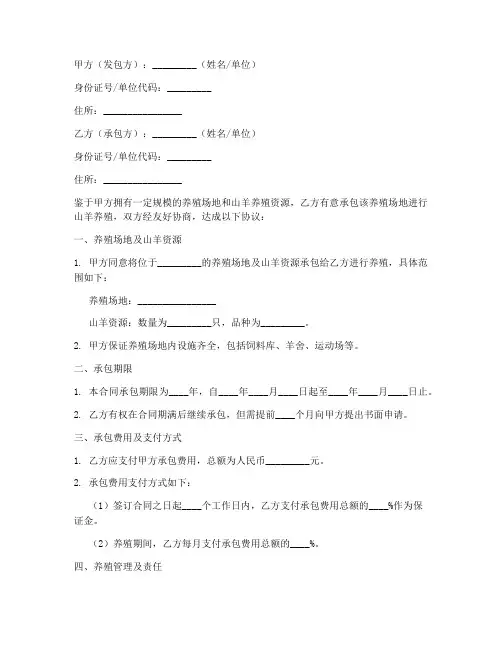 甲方（发包方）：_________（姓名/单位）

身份证号/单位代码：_________

住所：________________

乙方（承包方）：_________（姓名/单位）

身份证号/单位代码：_________

住所：________________

鉴于甲方拥有一定规模的养殖场地和山羊养殖资源，乙方有意承包该养殖场地进行山羊养殖，双方经友好协商，达成以下协议：

一、养殖场地及山羊资源

1. 甲方同意将位于_________的养殖场地及山羊资源承包给乙方进行养殖，具体范围如下：

养殖场地：________________

山羊资源：数量为_________只，品种为_________。

2. 甲方保证养殖场地内设施齐全，包括饲料库、羊舍、运动场等。

二、承包期限

1. 本合同承包期限为____年，自____年____月____日起至____年____月____日止。

2. 乙方有权在合同期满后继续承包，但需提前____个月向甲方提出书面申请。

三、承包费用及支付方式

1. 乙方应支付甲方承包费用，总额为人民币_________元。

2. 承包费用支付方式如下：

（1）签订合同之日起____个工作日内，乙方支付承包费用总额的____%作为保证金。

（2）养殖期间，乙方每月支付承包费用总额的____%。

四、养殖管理及责任